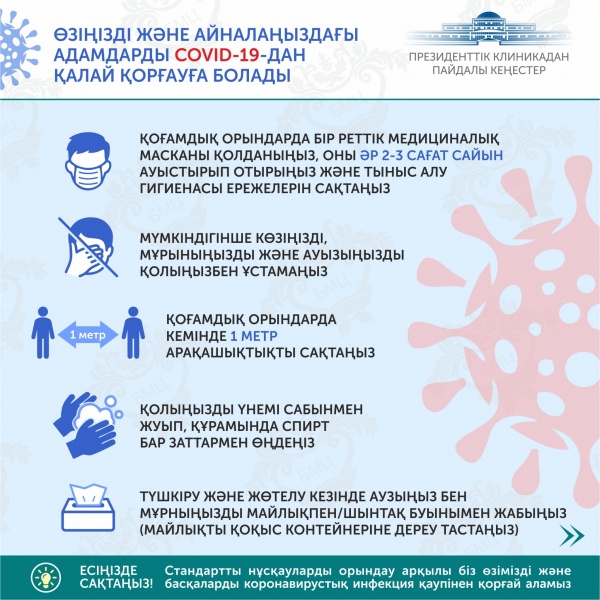 ӨЗІҢІЗДІ ЖӘНЕ АЙНАЛАҢЫЗДАҒЫ АДАМДАРДЫ COVID-19-ДАН ҚАЛАЙ ҚОРҒАУҒА БОЛАДЫ

ПРЕЗИДЕНТТІК КЛИНИКАДАН ПАЙДАЛЫ КЕҢЕСТЕР

ҚОҒАМДЫҚ ОРЫНДАРДА БІР РЕТТІК МЕДИЦИНАЛЫҚ МАСКАНЫ ҚОЛДАНЫҢЫЗ, ОНЫ ӘР 2-3 САҒАТ САЙЫН АУЫСТЫРЫП ОТЫРЫҢЫЗ ЖӘНЕ ТЫНЫС АЛУ ГИГИЕНАСЫ ЕРЕЖЕЛЕРІН САҚТАҢЫЗ

МҮМКІНДІГІНШЕ КӨЗІҢІЗДІ, МҰРЫНЫҢЫЗДЫ ЖӘНЕ АУЫЗЫҢЫЗДЫ ҚОЛЫҢЫЗБЕН ҰСТАМАҢЫЗ

1 метр

ҚОҒАМДЫҚ ОРЫНДАРДА КЕМІНДЕ 1 МЕТР АРАҚАШЫҚТЫҚТЫ САҚТАҢЫЗ

ҚОЛЫҢЫЗДЫ ҮНЕМІ САБЫНМЕН ЖУЫП, ҚҰРАМЫНДА СПИРТ БАР ЗАТТАРМЕН ӨҢДЕҢІЗ

ТҮШКІРУ ЖӘНЕ ЖӨТЕЛУ КЕЗІНДЕ АУЗЫҢЫЗ БЕН МҰРНЫҢЫЗДЫ МАЙЛЫҚПЕН/ШЫНТАҚ БУЫНЫМЕН ЖАБЫҢЫЗ (МАЙЛЫҚТЫ ҚОҚЫС КОНТЕЙНЕРІНЕ ДЕРЕУ ТАСТАҢЫЗ)

ЕСІҢІЗДЕ САҚТАҢЫЗ!

Стандартты нұсқауларды орындау арқылы біз өзімізді және басқаларды коронавирустық инфекция қаупінен қорғай аламыз